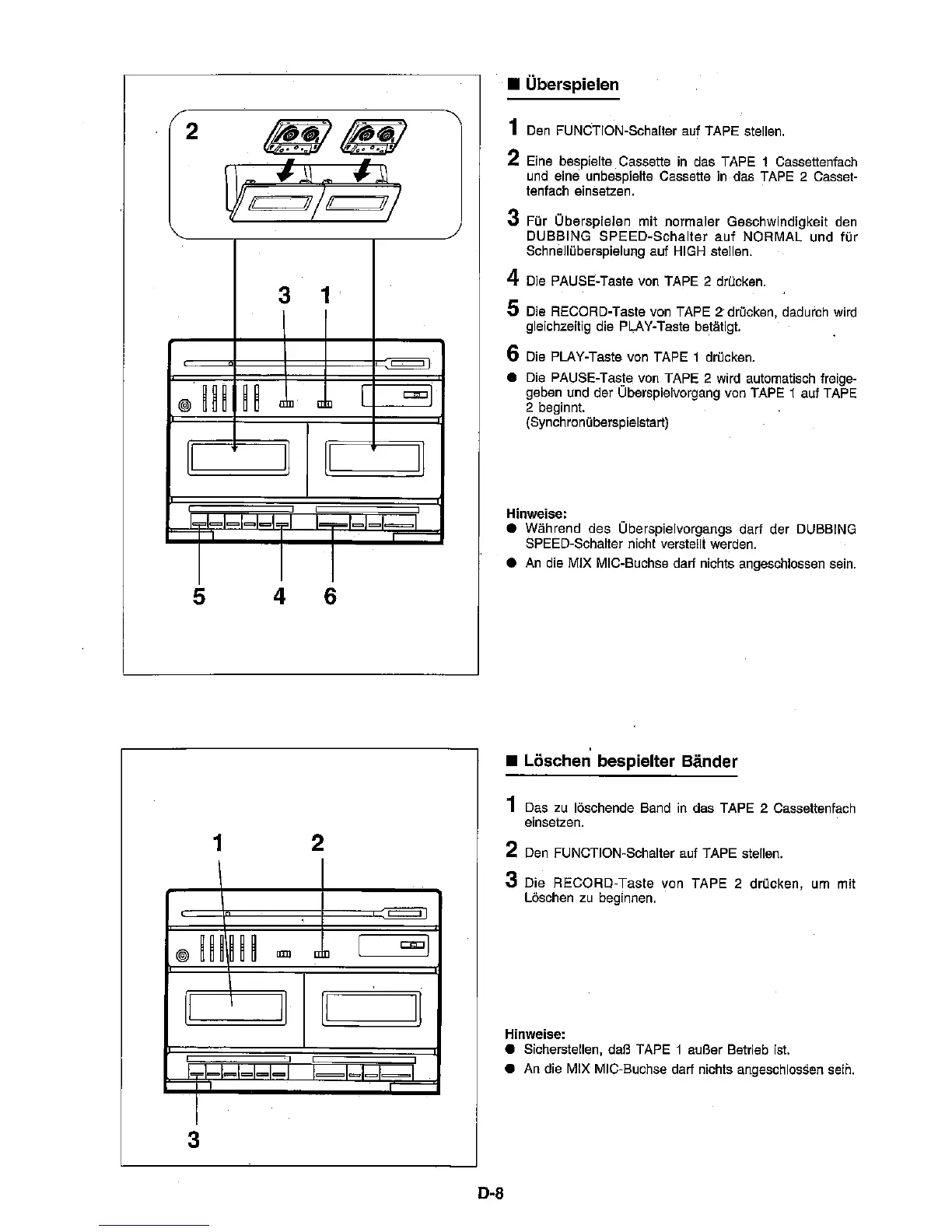 2

3 1

5 4 6

■ Überspielen

1 Den FUNCTION-Schalter auf TAPE stellen.

2 Eine bespielte Cassette in das TAPE 1 Cassettenfach und eine unbespielte Cassette in das TAPE 2 Cassettenfach einsetzen.

3 Für Überspielen mit normaler Geschwindigkeit den DUBBING SPEED-Schalter auf NORMAL und für Schnellüberspielung auf HIGH stellen.

4 Die PAUSE-Taste von TAPE 2 drücken.

5 Die RECORD-Taste von TAPE 2 drücken, dadurch wird gleichzeitig die PLAY-Taste betätigt.

6 Die PLAY-Taste von TAPE 1 drücken.

● Die PAUSE-Taste von TAPE 2 wird automatisch freigegeben und der Überspielvorgang von TAPE 1 auf TAPE 2 beginnt. (Synchronüberspielstart)

Hinweise:
● Während des Überspielvorgangs darf der DUBBING SPEED-Schalter nicht verstellt werden.
● An die MIX MIC-Buchse darf nichts angeschlossen sein.

1 2

3

■ Löschen bespielter Bänder

1 Das zu löschende Band in das TAPE 2 Cassettenfach einsetzen.

2 Den FUNCTION-Schalter auf TAPE stellen.

3 Die RECORD-Taste von TAPE 2 drücken, um mit Löschen zu beginnen.

Hinweise:
● Sicherstellen, daß TAPE 1 außer Betrieb ist.
● An die MIX MIC-Buchse darf nichts angeschlossen sein.

D-8